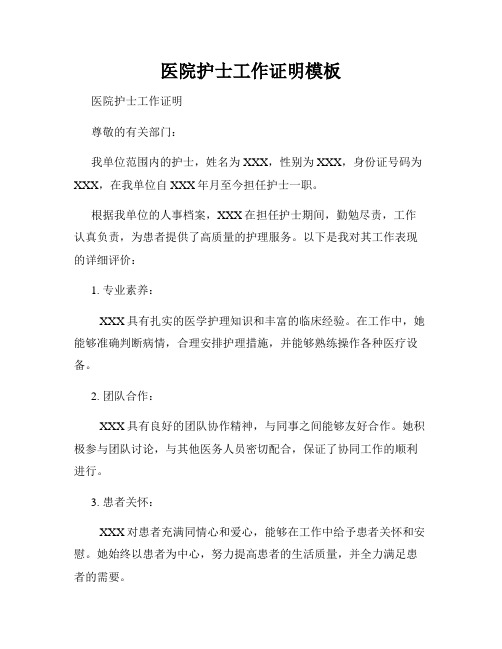 医院护士工作证明模板

医院护士工作证明

尊敬的有关部门：

我单位范围内的护士，姓名为 XXX，性别为 XXX，身份证号码为 XXX，在我单位自 XXX 年月至今担任护士一职。

根据我单位的人事档案，XXX 在担任护士期间，勤勉尽责，工作认真负责，为患者提供了高质量的护理服务。以下是我对其工作表现的详细评价：

1. 专业素养：

XXX 具有扎实的医学护理知识和丰富的临床经验。在工作中，她能够准确判断病情，合理安排护理措施，并能够熟练操作各种医疗设备。

2. 团队合作：

XXX 具有良好的团队协作精神，与同事之间能够友好合作。她积极参与团队讨论，与其他医务人员密切配合，保证了协同工作的顺利进行。

3. 患者关怀：

XXX 对患者充满同情心和爱心，能够在工作中给予患者关怀和安慰。她始终以患者为中心，努力提高患者的生活质量，并全力满足患者的需要。